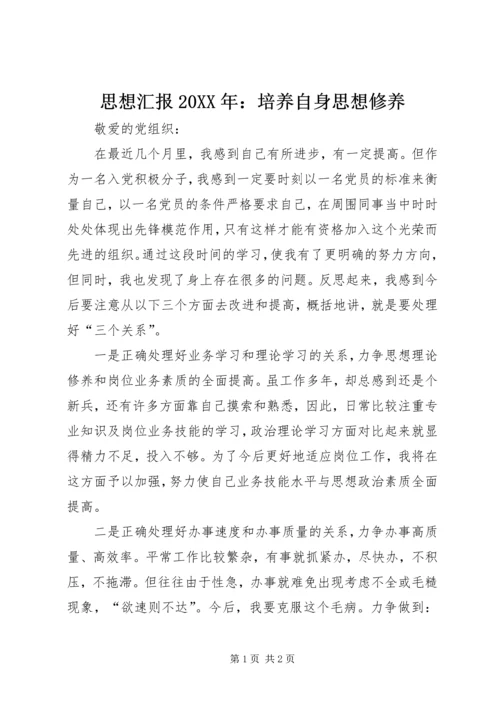 思想汇报 20XX 年：培养自身思想修养

敬爱的党组织：

在最近几个月里，我感到自己有所进步，有一定提高。但作为一名入党积极分子，我感到一定要时刻以一名党员的标准来衡量自己，以一名党员的条件严格要求自己，在周围同事当中时时处处体现出先锋模范作用，只有这样才能有资格加入这个光荣而先进的组织。通过这段时间的学习，使我有了更明确的努力方向，但同时，我也发现了身上存在很多的问题。反思起来，我感到今后要注意从以下三个方面去改进和提高，概括地讲，就是要处理好“三个关系”。

一是正确处理好业务学习和理论学习的关系，力争思想理论修养和岗位业务素质的全面提高。虽工作多年，却总感到还是个新兵，还有许多方面靠自己摸索和熟悉，因此，日常比较注重专业知识及岗位业务技能的学习，政治理论学习方面对比起来就显得精力不足，投入不够。为了今后更好地适应岗位工作，我将在这方面予以加强，努力使自己业务技能水平与思想政治素质全面提高。

二是正确处理好办事速度和办事质量的关系，力争办事高质量、高效率。平常工作比较繁杂，有事就抓紧办，尽快办，不积压，不拖滞。但往往由于性急，办事就难免出现考虑不全或毛糙现象，“欲速则不达”。今后，我要克服这个毛病。力争做到：

第 1 页 共 2 页